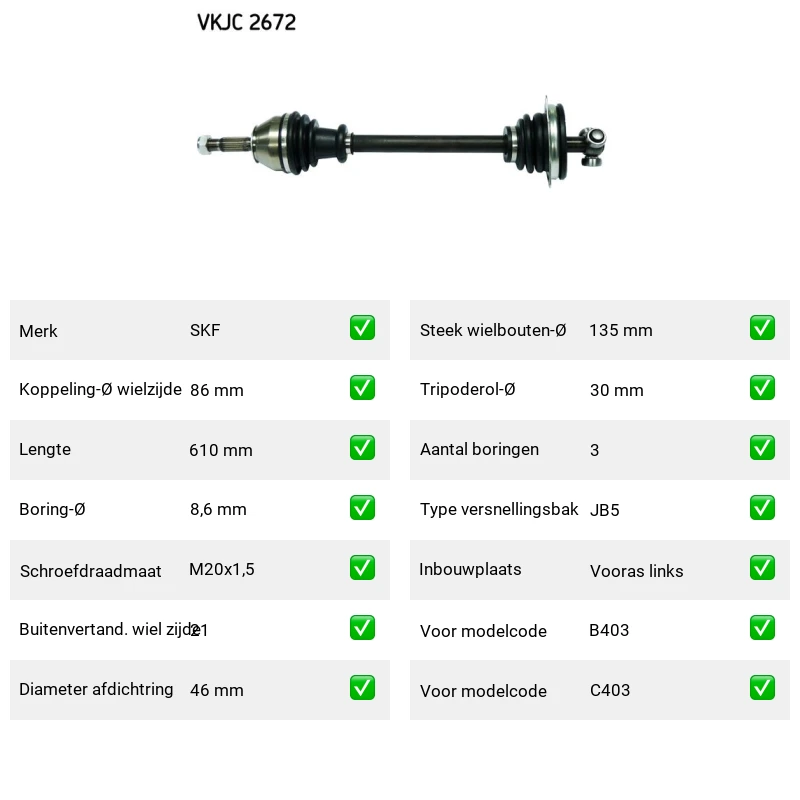 VKJC 2672

| Merk | SKF | ✅ |
|---|---|---|
| Koppeling-Ø wielzijde | 86 mm | ✅ |
| Lengte | 610 mm | ✅ |
| Boring-Ø | 8,6 mm | ✅ |
| Schroefdraadmaat | M20x1,5 | ✅ |
| Buitenvertand. wiel zijde | 21 | ✅ |
| Diameter afdichtring | 46 mm | ✅ |

| Steek wielbouten-Ø | 135 mm | ✅ |
|---|---|---|
| Tripoderol-Ø | 30 mm | ✅ |
| Aantal boringen | 3 | ✅ |
| Type versnellingsbak | JB5 | ✅ |
| Inbouwplaats | Vooras links | ✅ |
| Voor modelcode | B403 | ✅ |
| Voor modelcode | C403 | ✅ |